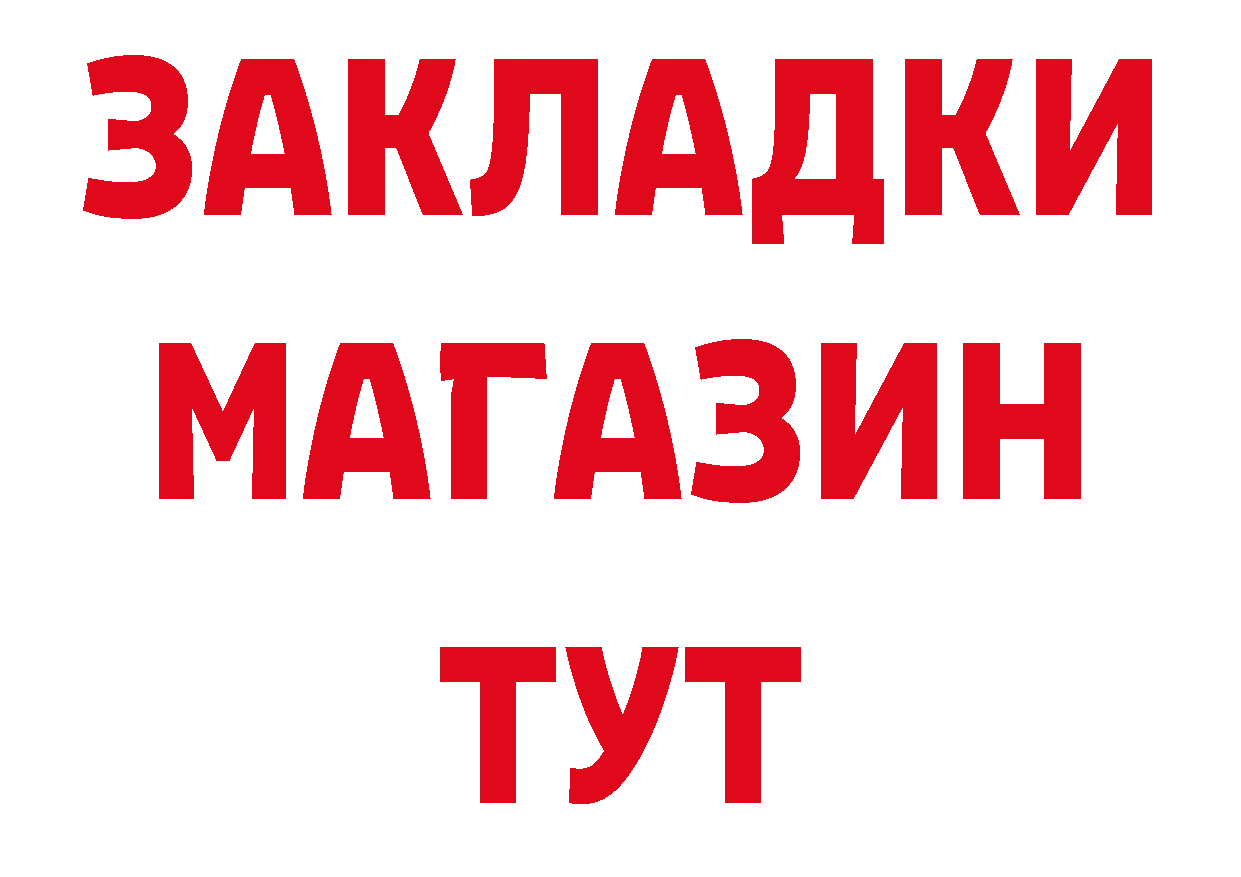 ЗАКЛАДКИ
МАГАЗИН
ТУТ